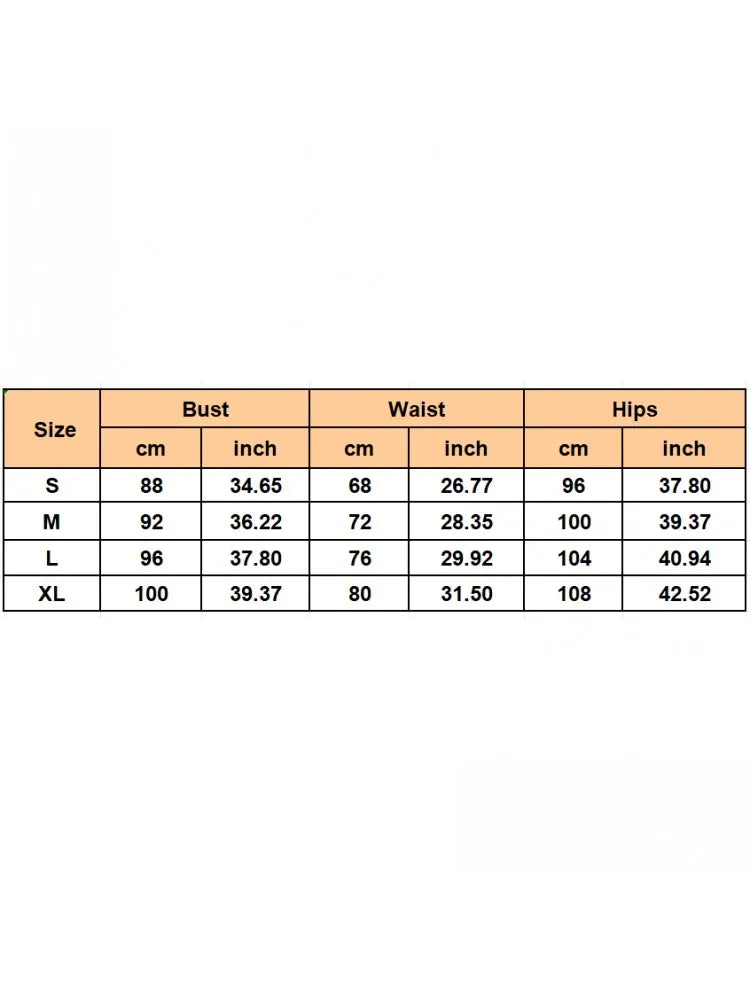 | Size | Bust | | Waist | | Hips | |
|---|---|---|---|---|---|---|
| | cm | inch | cm | inch | cm | inch |
| S | 88 | 34.65 | 68 | 26.77 | 96 | 37.80 |
| M | 92 | 36.22 | 72 | 28.35 | 100 | 39.37 |
| L | 96 | 37.80 | 76 | 29.92 | 104 | 40.94 |
| XL | 100 | 39.37 | 80 | 31.50 | 108 | 42.52 |